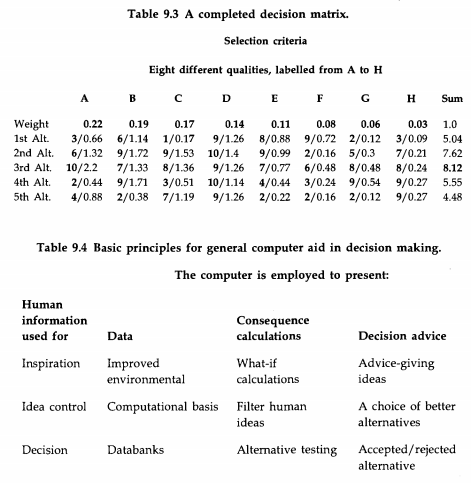 Table 9.3 A completed decision matrix.

Selection criteria

Eight different qualities, labelled from A to H

| | A | B | C | D | E | F | G | H | Sum |
|---|---|---|---|---|---|---|---|---|---|
| Weight | 0.22 | 0.19 | 0.17 | 0.14 | 0.11 | 0.08 | 0.06 | 0.03 | 1.0 |
| 1st Alt. | 3/0.66 | 6/1.14 | 1/0.17 | 9/1.26 | 8/0.88 | 9/0.72 | 2/0.12 | 3/0.09 | 5.04 |
| 2nd Alt. | 6/1.32 | 9/1.72 | 9/1.53 | 10/1.4 | 9/0.99 | 2/0.16 | 5/0.3 | 7/0.21 | 7.62 |
| 3rd Alt. | 10/2.2 | 7/1.33 | 8/1.36 | 9/1.26 | 7/0.77 | 6/0.48 | 8/0.48 | 8/0.24 | 8.12 |
| 4th Alt. | 2/0.44 | 9/1.71 | 3/0.51 | 10/1.14 | 4/0.44 | 3/0.24 | 9/0.54 | 9/0.27 | 5.55 |
| 5th Alt. | 4/0.88 | 2/0.38 | 7/1.19 | 9/1.26 | 2/0.22 | 2/0.16 | 2/0.12 | 9/0.27 | 4.48 |

Table 9.4 Basic principles for general computer aid in decision making.

The computer is employed to present:

| Human information used for | Data | Consequence calculations | Decision advice |
|---|---|---|---|
| Inspiration | Improved environmental | What-if calculations | Advice-giving ideas |
| Idea control | Computational basis | Filter human ideas | A choice of better alternatives |
| Decision | Databanks | Alternative testing | Accepted/rejected alternative |